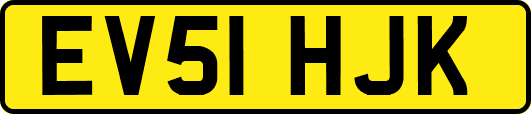 EV51 HJK